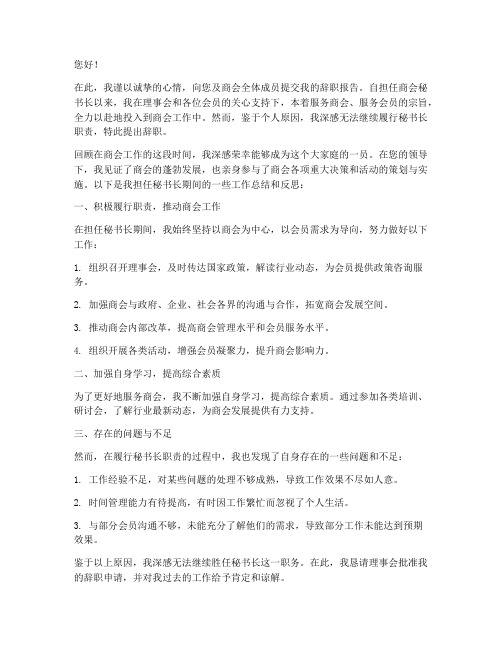 您好！

在此，我谨以诚挚的心情，向您及商会全体成员提交我的辞职报告。自担任商会秘书长以来，我在理事会和各位会员的关心支持下，本着服务商会、服务会员的宗旨，全力以赴地投入到商会工作中。然而，鉴于个人原因，我深感无法继续履行秘书长职责，特此提出辞职。

回顾在商会工作的这段时间，我深感荣幸能够成为这个大家庭的一员。在您的领导下，我见证了商会的蓬勃发展，也亲身参与了商会各项重大决策和活动的策划与实施。以下是我担任秘书长期间的一些工作总结和反思：

一、积极履行职责，推动商会工作

在担任秘书长期间，我始终坚持以商会为中心，以会员需求为导向，努力做好以下工作：

1. 组织召开理事会，及时传达国家政策，解读行业动态，为会员提供政策咨询服务。

2. 加强商会与政府、企业、社会各界的沟通与合作，拓宽商会发展空间。

3. 推动商会内部改革，提高商会管理水平和会员服务水平。

4. 组织开展各类活动，增强会员凝聚力，提升商会影响力。

二、加强自身学习，提高综合素质

为了更好地服务商会，我不断加强自身学习，提高综合素质。通过参加各类培训、研讨会，了解行业最新动态，为商会发展提供有力支持。

三、存在的问题与不足

然而，在履行秘书长职责的过程中，我也发现了自身存在的一些问题和不足：

1. 工作经验不足，对某些问题的处理不够成熟，导致工作效果不尽如人意。

2. 时间管理能力有待提高，有时因工作繁忙而忽视了个人生活。

3. 与部分会员沟通不够，未能充分了解他们的需求，导致部分工作未能达到预期效果。

鉴于以上原因，我深感无法继续胜任秘书长这一职务。在此，我恳请理事会批准我的辞职申请，并对我过去的工作给予肯定和谅解。